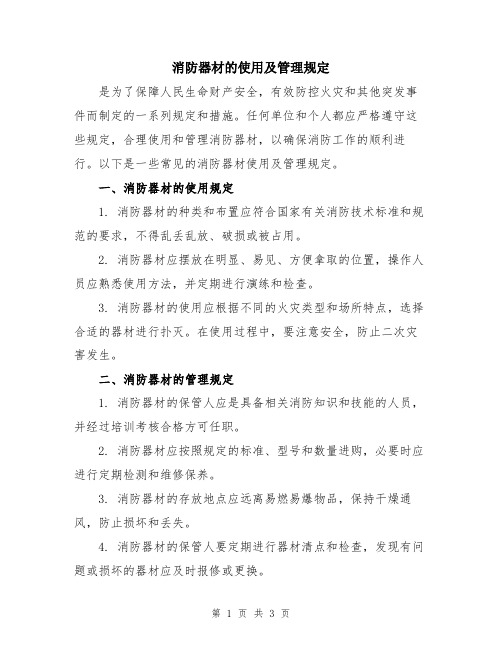 消防器材的使用及管理规定

是为了保障人民生命财产安全，有效防控火灾和其他突发事件而制定的一系列规定和措施。任何单位和个人都应严格遵守这些规定，合理使用和管理消防器材，以确保消防工作的顺利进行。以下是一些常见的消防器材使用及管理规定。

一、消防器材的使用规定

1. 消防器材的种类和布置应符合国家有关消防技术标准和规范的要求，不得乱丢乱放、破损或被占用。

2. 消防器材应摆放在明显、易见、方便拿取的位置，操作人员应熟悉使用方法，并定期进行演练和检查。

3. 消防器材的使用应根据不同的火灾类型和场所特点，选择合适的器材进行扑灭。在使用过程中，要注意安全，防止二次灾害发生。

二、消防器材的管理规定

1. 消防器材的保管人应是具备相关消防知识和技能的人员，并经过培训考核合格方可任职。

2. 消防器材应按照规定的标准、型号和数量进购，必要时应进行定期检测和维修保养。

3. 消防器材的存放地点应远离易燃易爆物品，保持干燥通风，防止损坏和丢失。

4. 消防器材的保管人要定期进行器材清点和检查，发现有问题或损坏的器材应及时报修或更换。

第 1 页 共 3 页